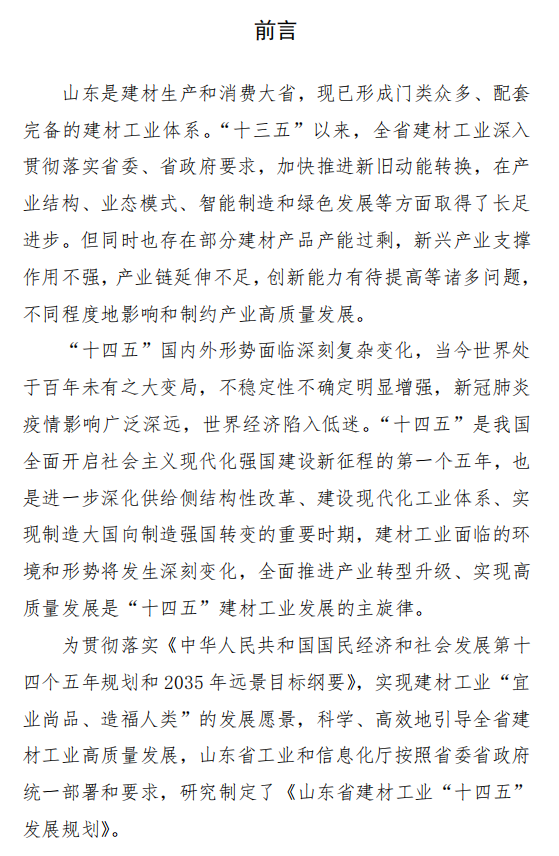 前言

山东是建材生产和消费大省，现已形成门类众多、配套完备的建材工业体系。“十三五”以来，全省建材工业深入贯彻落实省委、省政府要求，加快推进新旧动能转换，在产业结构、业态模式、智能制造和绿色发展等方面取得了长足进步。但同时也存在部分建材产品产能过剩，新兴产业支撑作用不强，产业链延伸不足，创新能力有待提高等诸多问题，不同程度地影响和制约产业高质量发展。

“十四五”国内外形势面临深刻复杂变化，当今世界处于百年未有之大变局，不稳定性不确定明显增强，新冠肺炎疫情影响广泛深远，世界经济陷入低迷。“十四五”是我国全面开启社会主义现代化强国建设新征程的第一个五年，也是进一步深化供给侧结构性改革、建设现代化工业体系、实现制造大国向制造强国转变的重要时期，建材工业面临的环境和形势将发生深刻变化，全面推进产业转型升级、实现高质量发展是“十四五”建材工业发展的主旋律。

为贯彻落实《中华人民共和国国民经济和社会发展第十四个五年规划和2035年远景目标纲要》，实现建材工业“宜业尚品、造福人类”的发展愿景，科学、高效地引导全省建材工业高质量发展，山东省工业和信息化厅按照省委省政府统一部署和要求，研究制定了《山东省建材工业“十四五”发展规划》。